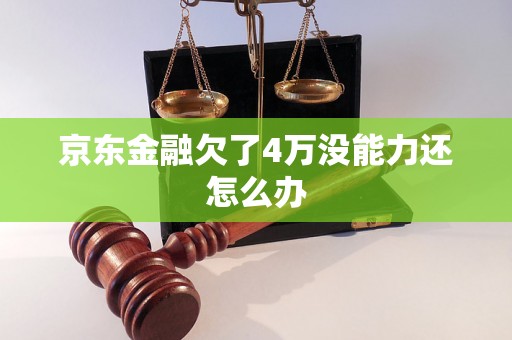 京东金融欠了4万没能力还怎么办